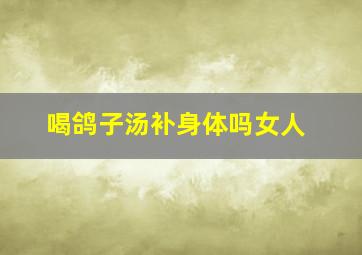 喝鸽子汤补身体吗女人